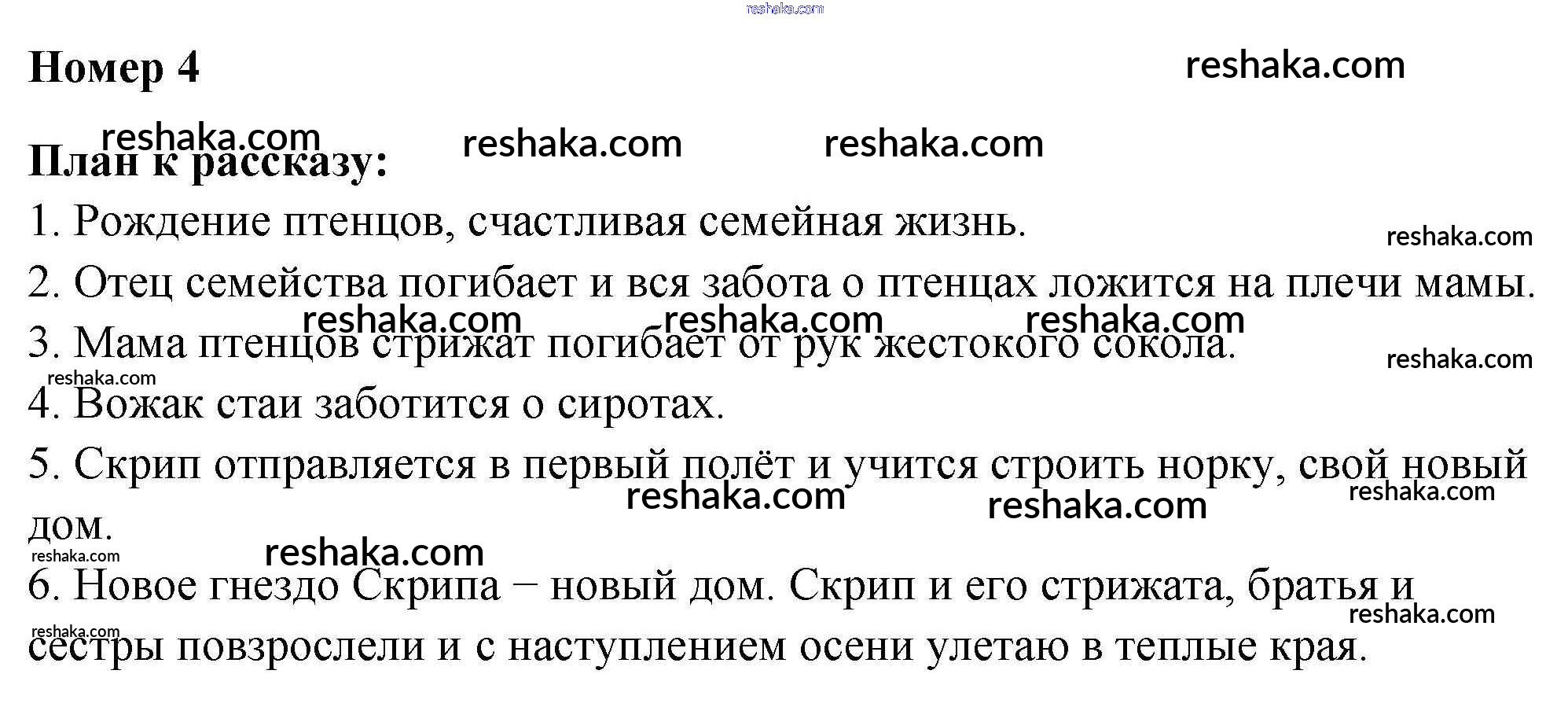 reshaka.com

Номер 4

reshaka.com

reshaka.com reshaka.com reshaka.com

План к рассказу:

1. Рождение птенцов, счастливая семейная жизнь.

reshaka.com

2. Отец семейства погибает и вся забота о птенцах ложится на плечи мамы.

reshaka.com reshaka.com reshaka.com

3. Мама птенцов стрижат погибает от рук жестокого сокола.

reshaka.com

reshaka.com

4. Вожак стаи заботится о сиротах.

5. Скрип отправляется в первый полёт и учится строить норку, свой новый дом.

reshaka.com reshaka.com reshaka.com

reshaka.com

reshaka.com

6. Новое гнездо Скрипа – новый дом. Скрип и его стрижата, братья и сестры повзрослели и с наступлением осени улетаю в теплые края.

reshaka.com

reshaka.com